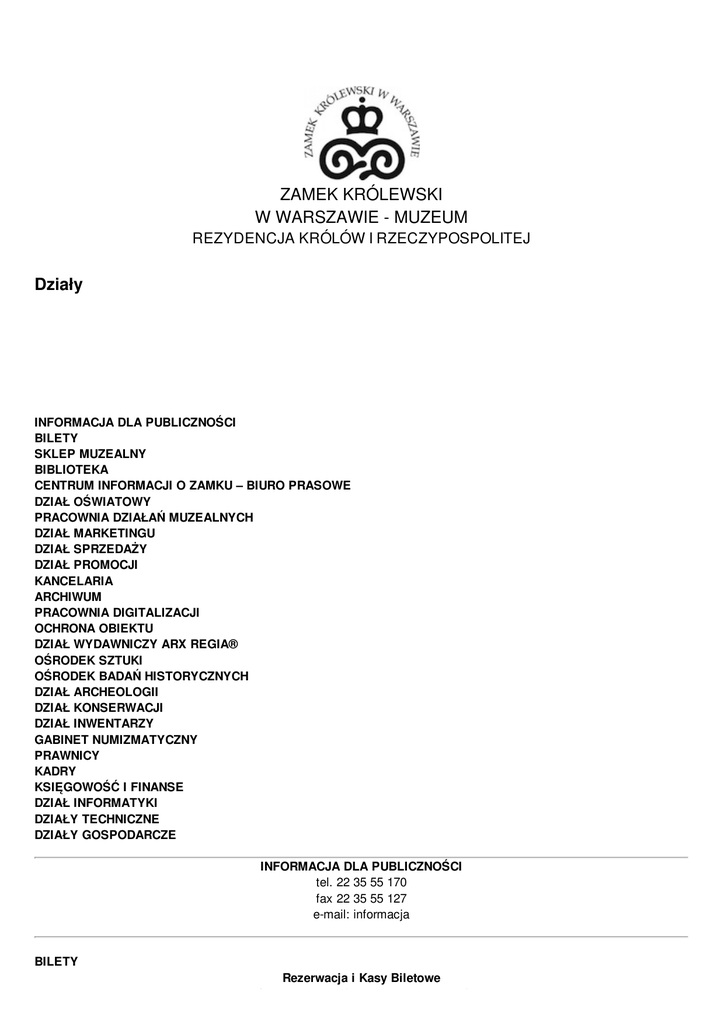 ZAMEK KRÓLEWSKI W WARSZAWIE

ZAMEK KRÓLEWSKI
W WARSZAWIE - MUZEUM
REZYDENCJA KRÓLÓW I RZECZYPOSPOLITEJ

Działy

INFORMACJA DLA PUBLICZNOŚCI
BILETY
SKLEP MUZEALNY
BIBLIOTEKA
CENTRUM INFORMACJI O ZAMKU – BIURO PRASOWE
DZIAŁ OŚWIATOWY
PRACOWNIA DZIAŁAŃ MUZEALNYCH
DZIAŁ MARKETINGU
DZIAŁ SPRZEDAŻY
DZIAŁ PROMOCJI
KANCELARIA
ARCHIWUM
PRACOWNIA DIGITALIZACJI
OCHRONA OBIEKTU
DZIAŁ WYDAWNICZY ARX REGIA®
OŚRODEK SZTUKI
OŚRODEK BADAŃ HISTORYCZNYCH
DZIAŁ ARCHEOLOGII
DZIAŁ KONSERWACJI
DZIAŁ INWENTARZY
GABINET NUMIZMATYCZNY
PRAWNICY
KADRY
KSIĘGOWOŚĆ I FINANSE
DZIAŁ INFORMATYKI
DZIAŁY TECHNICZNE
DZIAŁY GOSPODARCZE

INFORMACJA DLA PUBLICZNOŚCI
tel. 22 35 55 170
fax 22 35 55 127
e-mail: informacja

BILETY

Rezerwacja i Kasy Biletowe